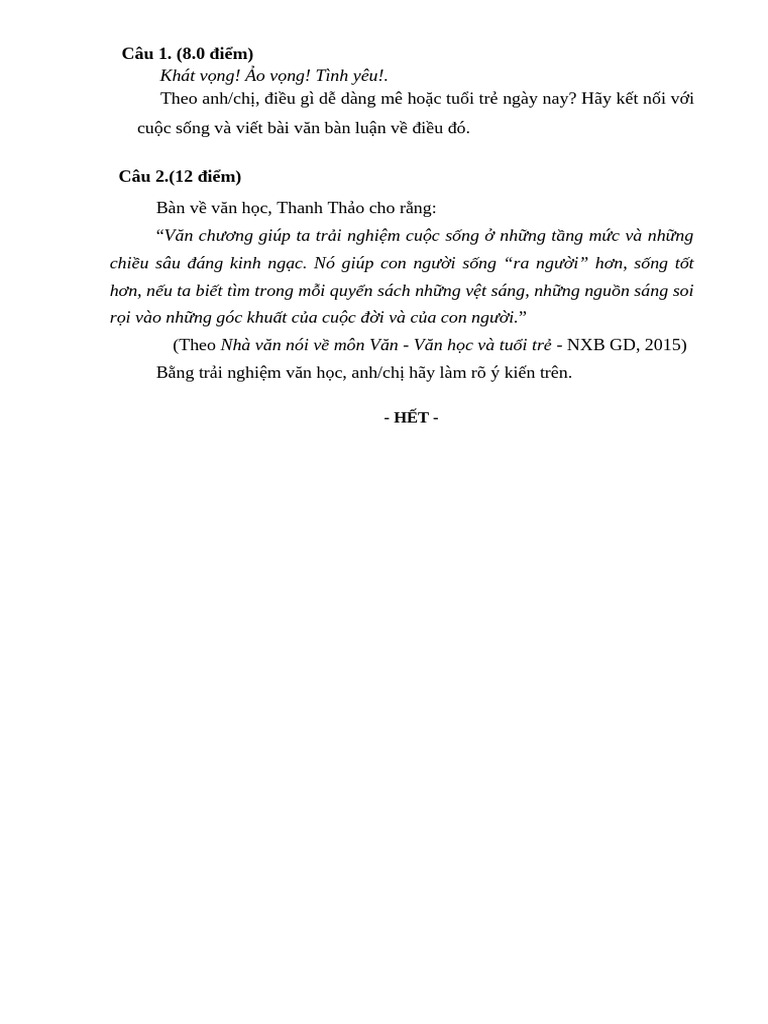 Câu 1. (8.0 điểm)

Khát vọng! Ảo vọng! Tình yêu!.

Theo anh/chị, điều gì dễ dàng mê hoặc tuổi trẻ ngày nay? Hãy kết nối với cuộc sống và viết bài văn bàn luận về điều đó.

Câu 2.(12 điểm)

Bàn về văn học, Thanh Thảo cho rằng:

“Văn chương giúp ta trải nghiệm cuộc sống ở những tầng mức và những chiều sâu đáng kinh ngạc. Nó giúp con người sống “ra người” hơn, sống tốt hơn, nếu ta biết tìm trong mỗi quyển sách những vệt sáng, những nguồn sáng soi rọi vào những góc khuất của cuộc đời và của con người.”

(Theo Nhà văn nói về môn Văn - Văn học và tuổi trẻ - NXB GD, 2015)

Bằng trải nghiệm văn học, anh/chị hãy làm rõ ý kiến trên.

- HẾT -